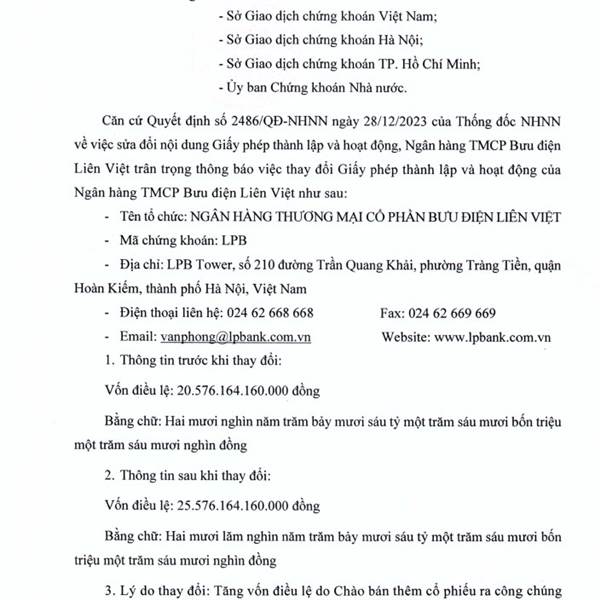 - Sở Giao dịch chứng khoán Việt Nam;
- Sở Giao dịch chứng khoán Hà Nội;
- Sở Giao dịch chứng khoán TP. Hồ Chí Minh;
- Ủy ban Chứng khoán Nhà nước.

Căn cứ Quyết định số 2486/QĐ-NHNN ngày 28/12/2023 của Thống đốc NHNN về việc sửa đổi nội dung Giấy phép thành lập và hoạt động, Ngân hàng TMCP Bưu điện Liên Việt trân trọng thông báo việc thay đổi Giấy phép thành lập và hoạt động của Ngân hàng TMCP Bưu điện Liên Việt như sau:

- Tên tổ chức: NGÂN HÀNG THƯƠNG MẠI CỔ PHẦN BƯU ĐIỆN LIÊN VIỆT
- Mã chứng khoán: LPB
- Địa chỉ: LPB Tower, số 210 đường Trần Quang Khải, phường Tràng Tiền, quận Hoàn Kiếm, thành phố Hà Nội, Việt Nam
- Điện thoại liên hệ: 024 62 668 668 Fax: 024 62 669 669
- Email: vanphong@lpbank.com.vn Website: www.lpbank.com.vn

1. Thông tin trước khi thay đổi:

Vốn điều lệ: 20.576.164.160.000 đồng

Bằng chữ: Hai mươi nghìn năm trăm bảy mươi sáu tỷ một trăm sáu mươi bốn triệu một trăm sáu mươi nghìn đồng

2. Thông tin sau khi thay đổi:

Vốn điều lệ: 25.576.164.160.000 đồng

Bằng chữ: Hai mươi lăm nghìn năm trăm bảy mươi sáu tỷ một trăm sáu mươi bốn triệu một trăm sáu mươi nghìn đồng

3. Lý do thay đổi: Tăng vốn điều lệ do Chào bán thêm cổ phiếu ra công chúng